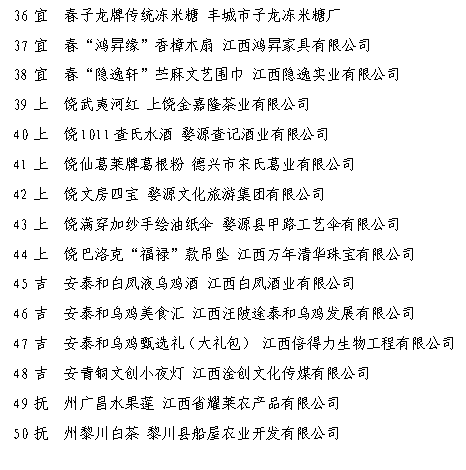 36 宜　春子龙牌传统冻米糖 丰城市子龙冻米糖厂

37 宜　春“鸿昇缘”香樟木扇 江西鸿昇家具有限公司

38 宜　春“隐逸轩”苎麻文艺围巾 江西隐逸实业有限公司

39 上　饶武夷河红 上饶金嘉隆茶业有限公司

40 上　饶1011查氏水酒 婺源查记酒业有限公司

41 上　饶仙葛莱牌葛根粉 德兴市宋氏葛业有限公司

42 上　饶文房四宝 婺源文化旅游集团有限公司

43 上　饶满穿加纱手绘油纸伞 婺源县甲路工艺伞有限公司

44 上　饶巴洛克“福禄”款吊坠 江西万年清华珠宝有限公司

45 吉　安泰和白凤液乌鸡酒 江西白凤酒业有限公司

46 吉　安泰和乌鸡美食汇 江西汪陂途泰和乌鸡发展有限公司

47 吉　安泰和乌鸡甄选礼（大礼包） 江西倍得力生物工程有限公司

48 吉　安青铜文创小夜灯 江西淦创文化传媒有限公司

49 抚　州广昌水果莲 江西省耀莱农产品有限公司

50 抚　州黎川白茶 黎川县船屋农业开发有限公司